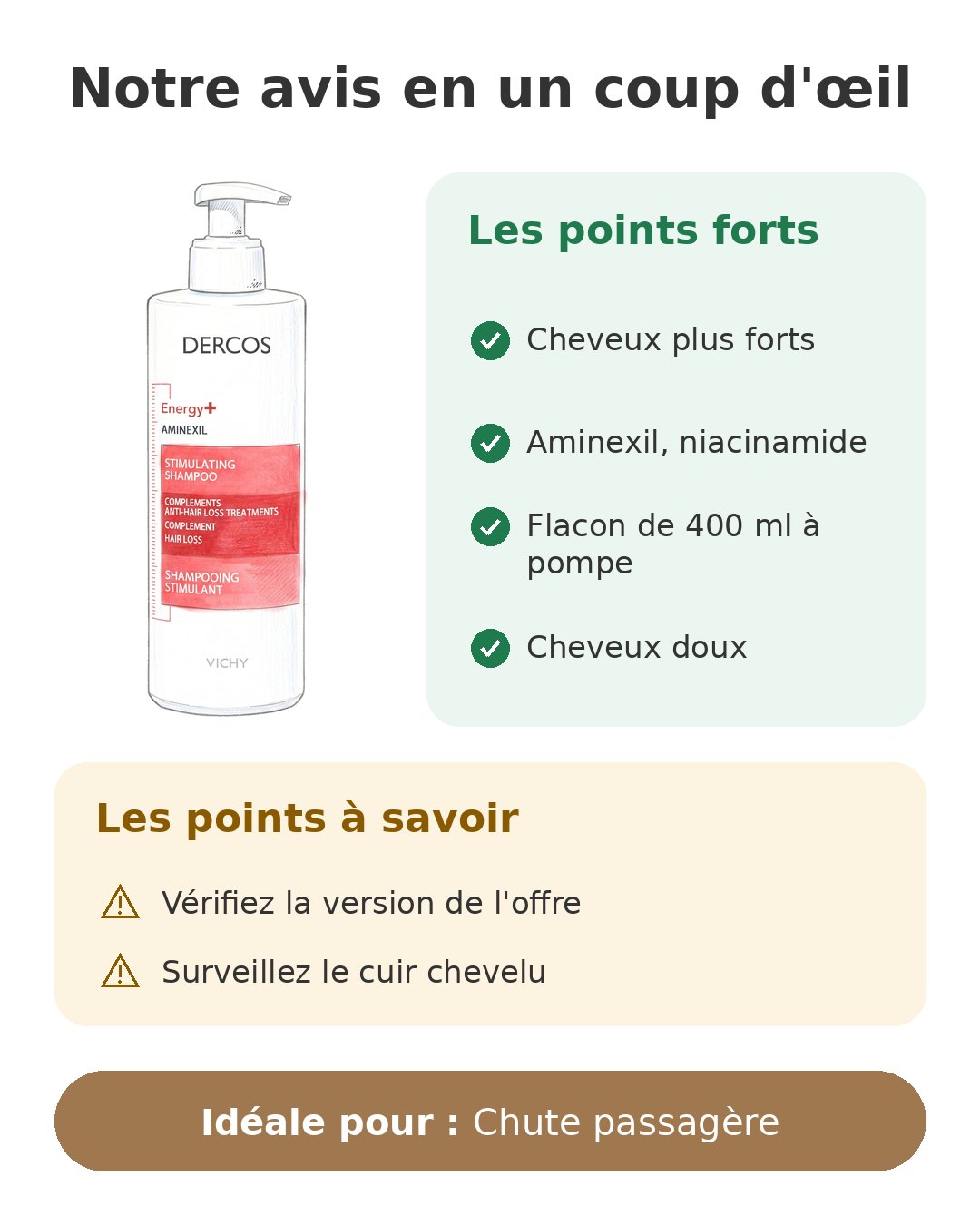 Notre avis en un coup d'œil

DERCOS
Energy+
AMINEXIL
STIMULATING SHAMPOO
COMPLEMENTS ANTI-HAIR LOSS TREATMENTS
COMPLEMENT HAIR LOSS
SHAMPOOING STIMULANT
VICHY

Les points forts

Cheveux plus forts

Aminexil, niacinamide

Flacon de 400 ml à pompe

Cheveux doux

Les points à savoir

Vérifiez la version de l'offre

Surveillez le cuir chevelu

Idéale pour : Chute passagère